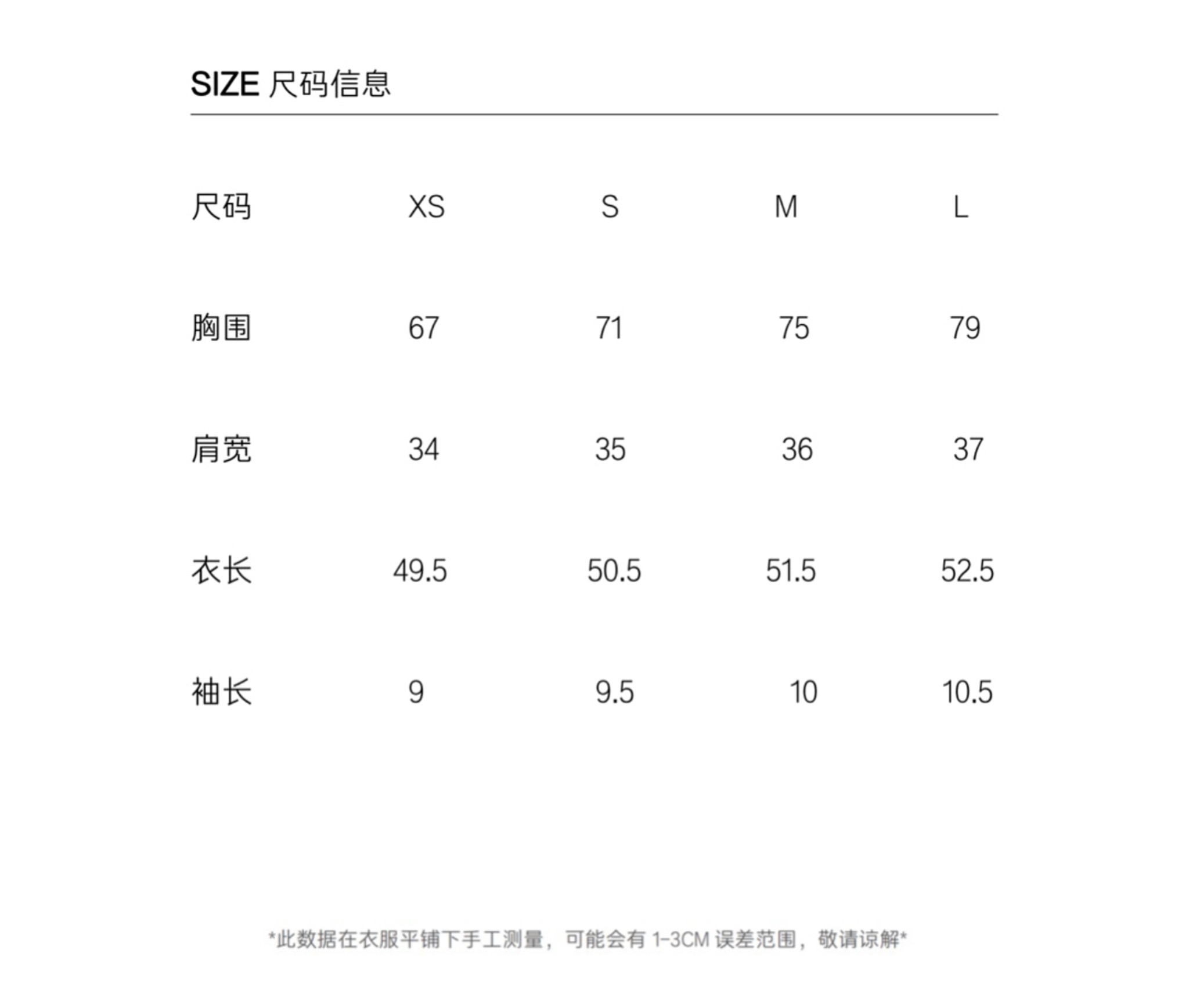 SIZE 尺码信息

| 尺码 | XS | S | M | L |
|---|---|---|---|---|
| 胸围 | 67 | 71 | 75 | 79 |
| 肩宽 | 34 | 35 | 36 | 37 |
| 衣长 | 49.5 | 50.5 | 51.5 | 52.5 |
| 袖长 | 9 | 9.5 | 10 | 10.5 |

*此数据在衣服平铺下手工测量，可能会有1-3CM误差范围，敬请谅解*